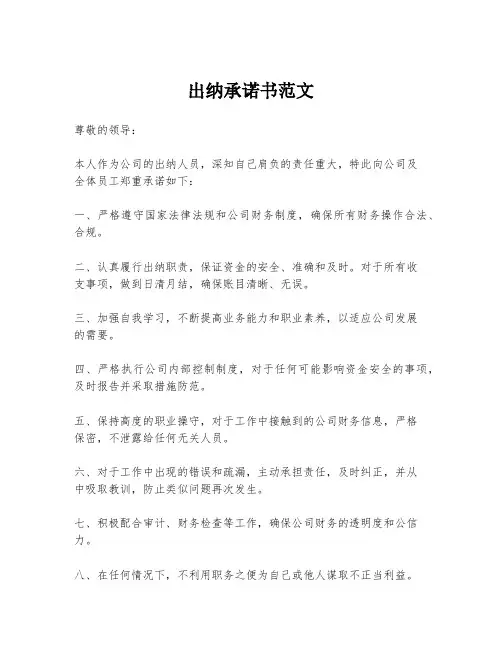 出纳承诺书范文

尊敬的领导：

本人作为公司的出纳人员，深知自己肩负的责任重大，特此向公司及全体员工郑重承诺如下：

一、严格遵守国家法律法规和公司财务制度，确保所有财务操作合法、合规。

二、认真履行出纳职责，保证资金的安全、准确和及时。对于所有收支事项，做到日清月结，确保账目清晰、无误。

三、加强自我学习，不断提高业务能力和职业素养，以适应公司发展的需要。

四、严格执行公司内部控制制度，对于任何可能影响资金安全的事项，及时报告并采取措施防范。

五、保持高度的职业操守，对于工作中接触到的公司财务信息，严格保密，不泄露给任何无关人员。

六、对于工作中出现的错误和疏漏，主动承担责任，及时纠正，并从中吸取教训，防止类似问题再次发生。

七、积极配合审计、财务检查等工作，确保公司财务的透明度和公信力。

八、在任何情况下，不利用职务之便为自己或他人谋取不正当利益。